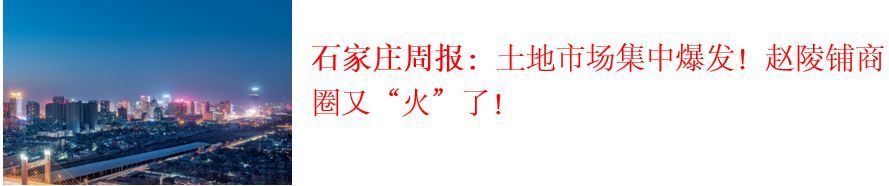 石家庄周报：土地市场集中爆发！赵陵铺商圈又“火”了！